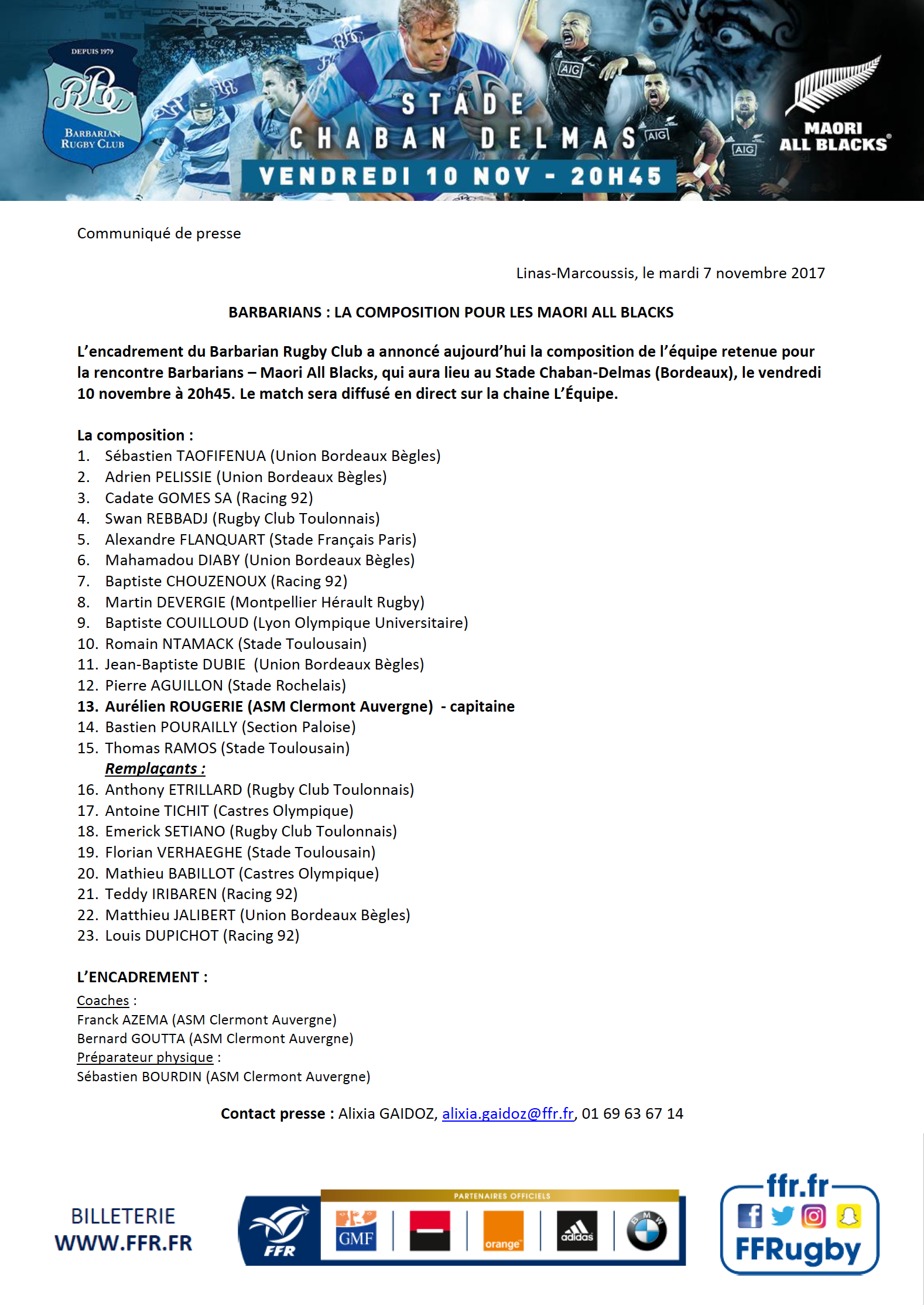 DEPUIS 1979

BARBARIAN RUGBY CLUB

STADE CHABAN DELMAS

VENDREDI 10 NOV - 20H45

AIG AIG AIG

MAORI ALL BLACKS

Communiqué de presse

Linas-Marcoussis, le mardi 7 novembre 2017

BARBARIANS : LA COMPOSITION POUR LES MAORI ALL BLACKS

L'encadrement du Barbarian Rugby Club a annoncé aujourd'hui la composition de l'équipe retenue pour la rencontre Barbarians – Maori All Blacks, qui aura lieu au Stade Chaban-Delmas (Bordeaux), le vendredi 10 novembre à 20h45. Le match sera diffusé en direct sur la chaine L'Équipe.

La composition :
1. Sébastien TAOFIFENUA (Union Bordeaux Bègles)
2. Adrien PELISSIE (Union Bordeaux Bègles)
3. Cadate GOMES SA (Racing 92)
4. Swan REBBADJ (Rugby Club Toulonnais)
5. Alexandre FLANQUART (Stade Français Paris)
6. Mahamadou DIABY (Union Bordeaux Bègles)
7. Baptiste CHOUZENOUX (Racing 92)
8. Martin DEVERGIE (Montpellier Hérault Rugby)
9. Baptiste COUILLOUD (Lyon Olympique Universitaire)
10. Romain NTAMACK (Stade Toulousain)
11. Jean-Baptiste DUBIE (Union Bordeaux Bègles)
12. Pierre AGUILLON (Stade Rochelais)
13. Aurélien ROUGERIE (ASM Clermont Auvergne) - capitaine
14. Bastien POURAILLY (Section Paloise)
15. Thomas RAMOS (Stade Toulousain)
Remplaçants :
16. Anthony ETRILLARD (Rugby Club Toulonnais)
17. Antoine TICHIT (Castres Olympique)
18. Emerick SETIANO (Rugby Club Toulonnais)
19. Florian VERHAEGHE (Stade Toulousain)
20. Mathieu BABILLOT (Castres Olympique)
21. Teddy IRIBAREN (Racing 92)
22. Matthieu JALIBERT (Union Bordeaux Bègles)
23. Louis DUPICHOT (Racing 92)

L'ENCADREMENT :
Coaches :
Franck AZEMA (ASM Clermont Auvergne)
Bernard GOUTTA (ASM Clermont Auvergne)
Préparateur physique :
Sébastien BOURDIN (ASM Clermont Auvergne)

Contact presse : Alixia GAIDOZ, alixia.gaidoz@ffr.fr, 01 69 63 67 14

BILLETERIE
WWW.FFR.FR

FFR

PARTENAIRES OFFICIELS

GMF

orange

adidas

BMW

ffr.fr

FFRugby